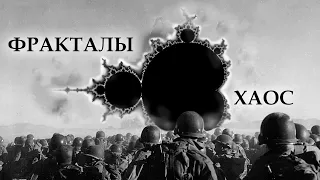 ФРАКТАЛЫ

ХАОС